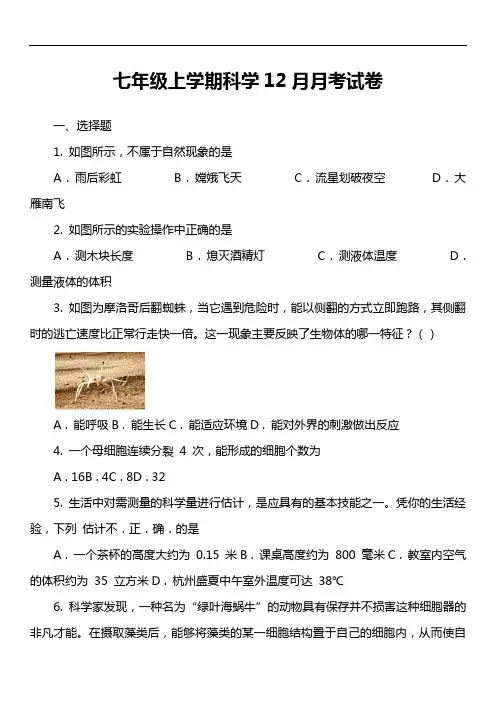 七年级上学期科学 12 月月考试卷

一、选择题

1. 如图所示，不属于自然现象的是

A．雨后彩虹　　B．嫦娥飞天　　C．流星划破夜空　　D．大雁南飞

2. 如图所示的实验操作中正确的是

A．测木块长度　　B．熄灭酒精灯　　C．测液体温度　　D．测量液体的体积

3. 如图为摩洛哥后翻蜘蛛，当它遇到危险时，能以侧翻的方式立即跑路，其侧翻时的逃亡速度比正常行走快一倍。这一现象主要反映了生物体的哪一特征？（ ）

A．能呼吸 B．能生长 C．能适应环境 D．能对外界的刺激做出反应

4. 一个母细胞连续分裂 4 次，能形成的细胞个数为

A．16B．4C．8D．32

5. 生活中对需测量的科学量进行估计，是应具有的基本技能之一。凭你的生活经验，下列 估计不．正．确．的是

A．一个茶杯的高度大约为 0.15 米 B．课桌高度约为 800 毫米 C．教室内空气的体积约为 35 立方米 D．杭州盛夏中午室外温度可达 38℃

6. 科学家发现，一种名为“绿叶海蜗牛”的动物具有保存并不损害这种细胞器的非凡才能。在摄取藻类后，能够将藻类的某一细胞结构置于自己的细胞内，从而使自